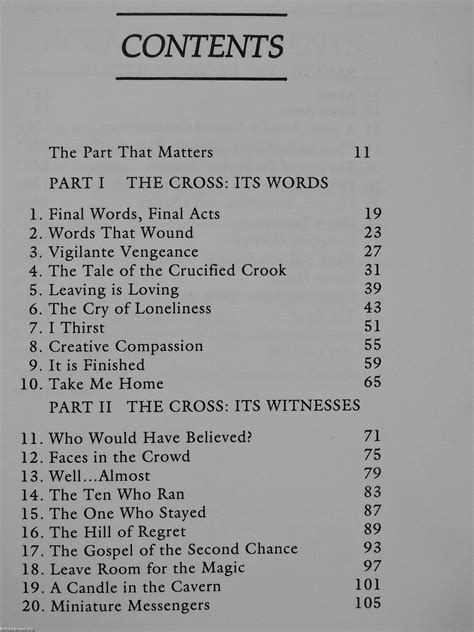 CONTENTS

The Part That Matters 11

PART I THE CROSS: ITS WORDS

1. Final Words, Final Acts 19
2. Words That Wound 23
3. Vigilante Vengeance 27
4. The Tale of the Crucified Crook 31
5. Leaving is Loving 39
6. The Cry of Loneliness 43
7. I Thirst 51
8. Creative Compassion 55
9. It is Finished 59
10. Take Me Home 65

PART II THE CROSS: ITS WITNESSES

11. Who Would Have Believed? 71
12. Faces in the Crowd 75
13. Well...Almost 79
14. The Ten Who Ran 83
15. The One Who Stayed 87
16. The Hill of Regret 89
17. The Gospel of the Second Chance 93
18. Leave Room for the Magic 97
19. A Candle in the Cavern 101
20. Miniature Messengers 105